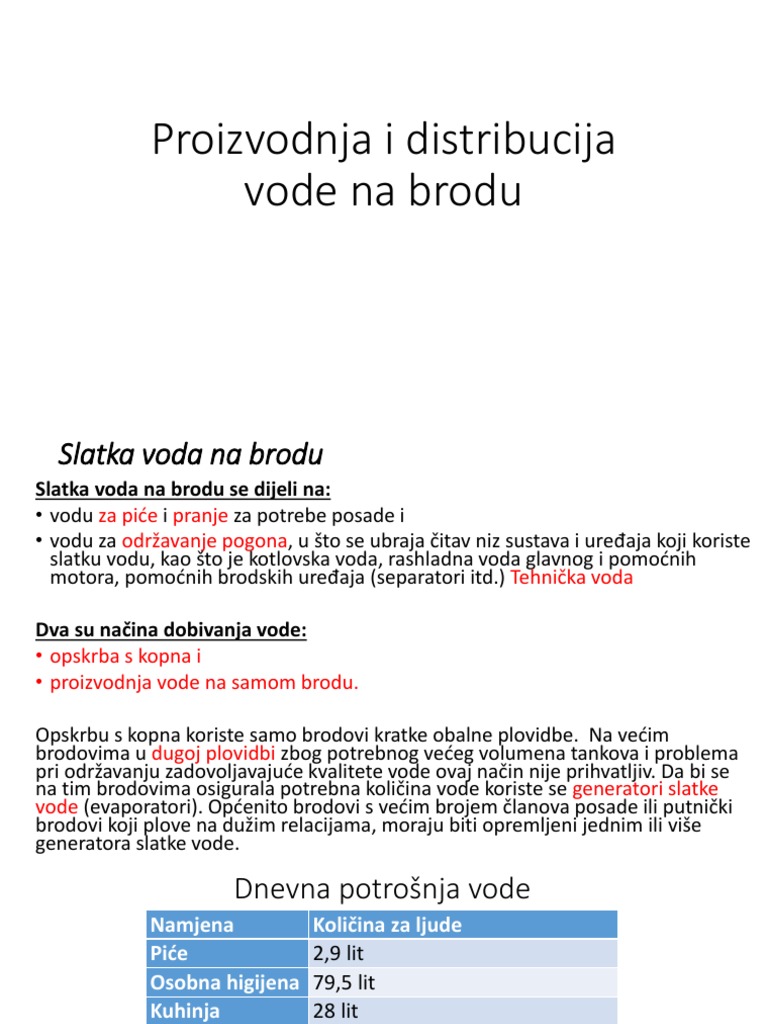 Proizvodnja i distribucija vode na brodu

Slatka voda na brodu

Slatka voda na brodu se dijeli na:
• vodu za piće i pranje za potrebe posade i
• vodu za održavanje pogona, u što se ubraja čitav niz sustava i uređaja koji koriste slatku vodu, kao što je kotlovska voda, rashladna voda glavnog i pomoćnih motora, pomoćnih brodskih uređaja (separatori itd.) Tehnička voda

Dva su načina dobivanja vode:
• opskrba s kopna i
• proizvodnja vode na samom brodu.

Opskrbu s kopna koriste samo brodovi kratke obalne plovidbe. Na većim brodovima u dugoj plovidbi zbog potrebnog većeg volumena tankova i problema pri održavanju zadovoljavajuće kvalitete vode ovaj način nije prihvatljiv. Da bi se na tim brodovima osigurala potrebna količina vode koriste se generatori slatke vode (evaporatori). Općenito brodovi s većim brojem članova posade ili putnički brodovi koji plove na dužim relacijama, moraju biti opremljeni jednim ili više generatora slatke vode.

Dnevna potrošnja vode

| Namjena | Količina za ljude |
|---|---|
| Piće | 2,9 lit |
| Osobna higijena | 79,5 lit |
| Kuhinja | 28 lit |